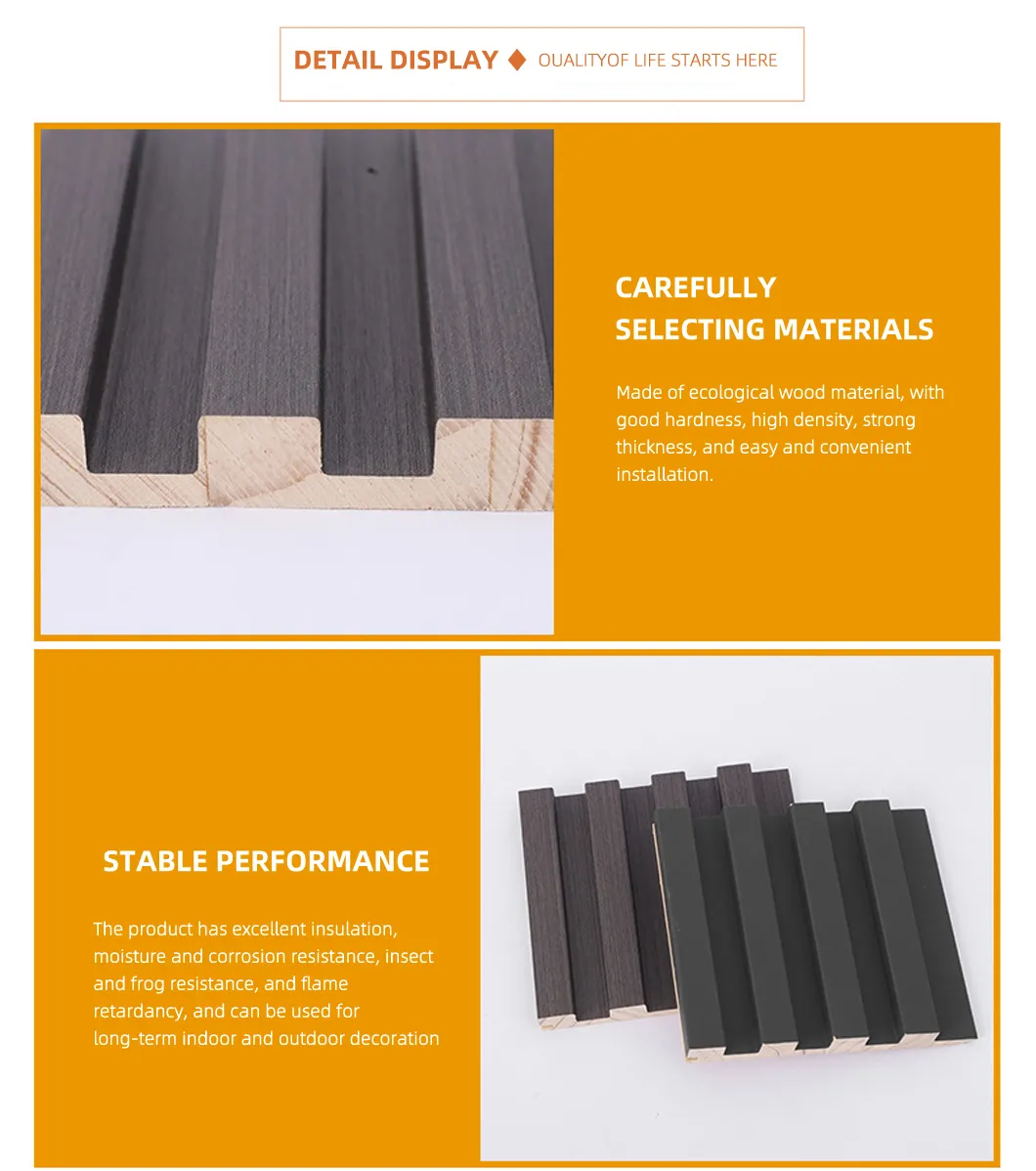 DETAIL DISPLAY ◆ OUALITYOF LIFE STARTS HERE

CAREFULLY SELECTING MATERIALS

Made of ecological wood material, with good hardness, high density, strong thickness, and easy and convenient installation.

STABLE PERFORMANCE

The product has excellent insulation, moisture and corrosion resistance, insect and frog resistance, and flame retardancy, and can be used for long-term indoor and outdoor decoration